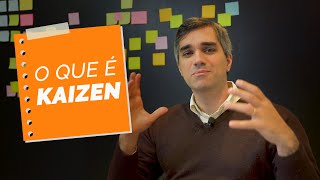 O QUE É
KAIZEN